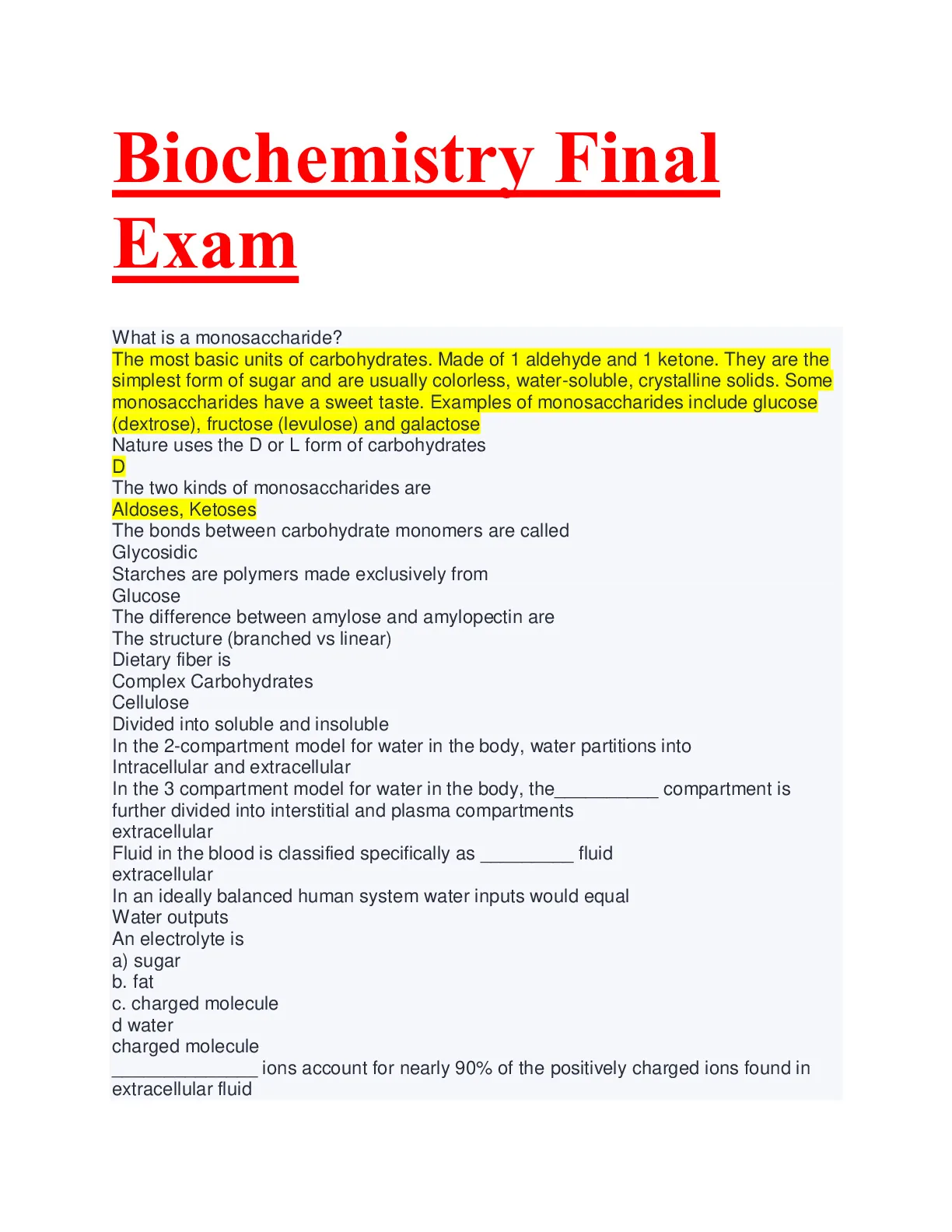 Biochemistry Final Exam

What is a monosaccharide?
The most basic units of carbohydrates. Made of 1 aldehyde and 1 ketone. They are the simplest form of sugar and are usually colorless, water-soluble, crystalline solids. Some monosaccharides have a sweet taste. Examples of monosaccharides include glucose (dextrose), fructose (levulose) and galactose
Nature uses the D or L form of carbohydrates
D
The two kinds of monosaccharides are
Aldoses, Ketoses
The bonds between carbohydrate monomers are called
Glycosidic
Starches are polymers made exclusively from
Glucose
The difference between amylose and amylopectin are
The structure (branched vs linear)
Dietary fiber is
Complex Carbohydrates
Cellulose
Divided into soluble and insoluble
In the 2-compartment model for water in the body, water partitions into
Intracellular and extracellular
In the 3 compartment model for water in the body, the__________ compartment is further divided into interstitial and plasma compartments
extracellular
Fluid in the blood is classified specifically as _________ fluid
extracellular
In an ideally balanced human system water inputs would equal
Water outputs
An electrolyte is
a) sugar
b. fat
c. charged molecule
d water
charged molecule
______________ ions account for nearly 90% of the positively charged ions found in extracellular fluid